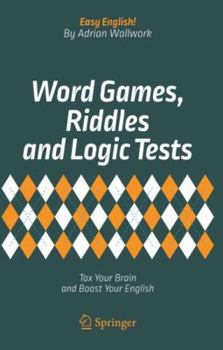 Easy English!
By Adrian Wallwork

Word Games, Riddles and Logic Tests

Tax Your Brain and Boost Your English

Springer